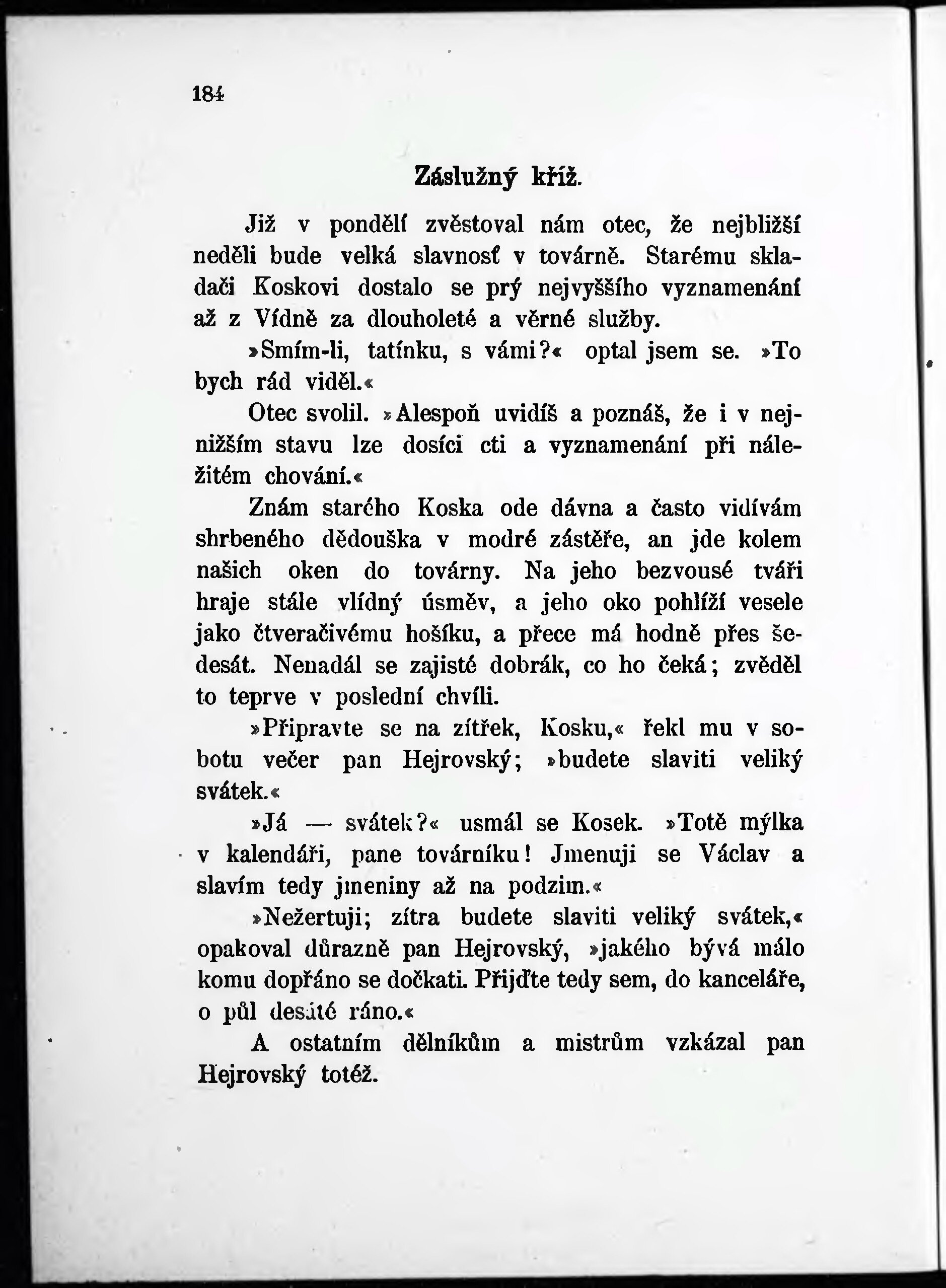 184

Záslužný kříž.

Již v pondělí zvěstoval nám otec, že nejbližší neděli bude velká slavnosť v továrně. Starému skladači Koskovi dostalo se prý nejvyššího vyznamenání až z Vídně za dlouholeté a věrné služby.

»Smím-li, tatínku, s vámi?« optal jsem se. »To bych rád viděl.«

Otec svolil. »Alespoň uvidíš a poznáš, že i v nejnižším stavu lze dosíci cti a vyznamenání při náležitém chování.«

Znám starého Koska ode dávna a často vidívám shrbeného dědouška v modré zástěře, an jde kolem našich oken do továrny. Na jeho bezvousé tváři hraje stále vlídný úsměv, a jeho oko pohlíží vesele jako čtveračivému hošíku, a přece má hodně přes šedesát. Nenadál se zajisté dobrák, co ho čeká; zvěděl to teprve v poslední chvíli.

»Připravte se na zítřek, Kosku,« řekl mu v sobotu večer pan Hejrovský; »budete slaviti veliký svátek.«

»Já — svátek?« usmál se Kosek. »Totě mýlka v kalendáři, pane továrníku! Jmenuji se Václav a slavím tedy jmeniny až na podzim.«

»Nežertuji; zítra budete slaviti veliký svátek,« opakoval důrazně pan Hejrovský, »jakého bývá málo komu dopřáno se dočkati. Přijďte tedy sem, do kanceláře, o půl desáté ráno.«

A ostatním dělníkům a mistrům vzkázal pan Hejrovský totéž.